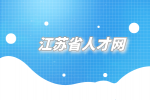 江苏省人才网